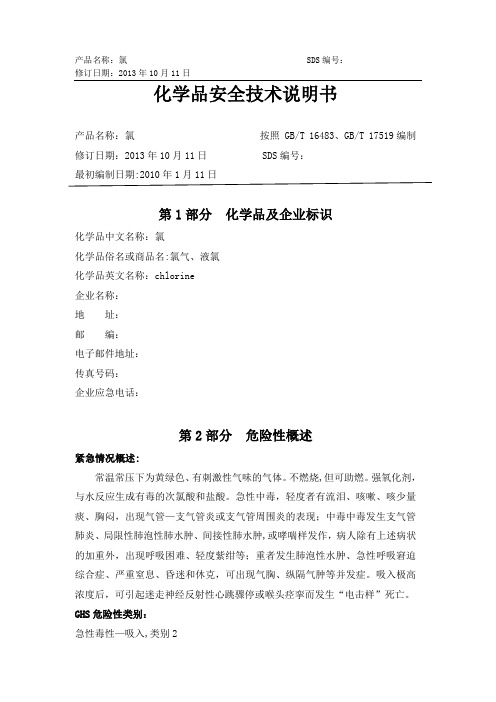 产品名称：氯　　　　　　　　　　　　　　　　SDS 编号：
修订日期：2013 年 10 月 11 日

化学品安全技术说明书

产品名称：氯　　　　　　　　　　按照 GB/T 16483、GB/T 17519 编制
修订日期：2013 年 10 月 11 日　　　　SDS 编号：
最初编制日期:2010 年 1 月 11 日

第 1 部分　化学品及企业标识

化学品中文名称：氯
化学品俗名或商品名:氯气、液氯
化学品英文名称：chlorine
企业名称：
地　　址：
邮　　编：
电子邮件地址：
传真号码：
企业应急电话：

第 2 部分　危险性概述

紧急情况概述：

常温常压下为黄绿色、有刺激性气味的气体。不燃烧,但可助燃。强氧化剂,与水反应生成有毒的次氯酸和盐酸。急性中毒，轻度者有流泪、咳嗽、咳少量痰、胸闷，出现气管—支气管炎或支气管周围炎的表现；中毒中毒发生支气管肺炎、局限性肺泡性肺水肿、间接性肺水肿,或哮喘样发作，病人除有上述病状的加重外，出现呼吸困难、轻度紫绀等；重者发生肺泡性水肿、急性呼吸窘迫综合症、严重窒息、昏迷和休克，可出现气胸、纵隔气肿等并发症。吸入极高浓度后，可引起迷走神经反射性心跳骤停或喉头痉挛而发生“电击样”死亡。

GHS 危险性类别：

急性毒性—吸入,类别 2